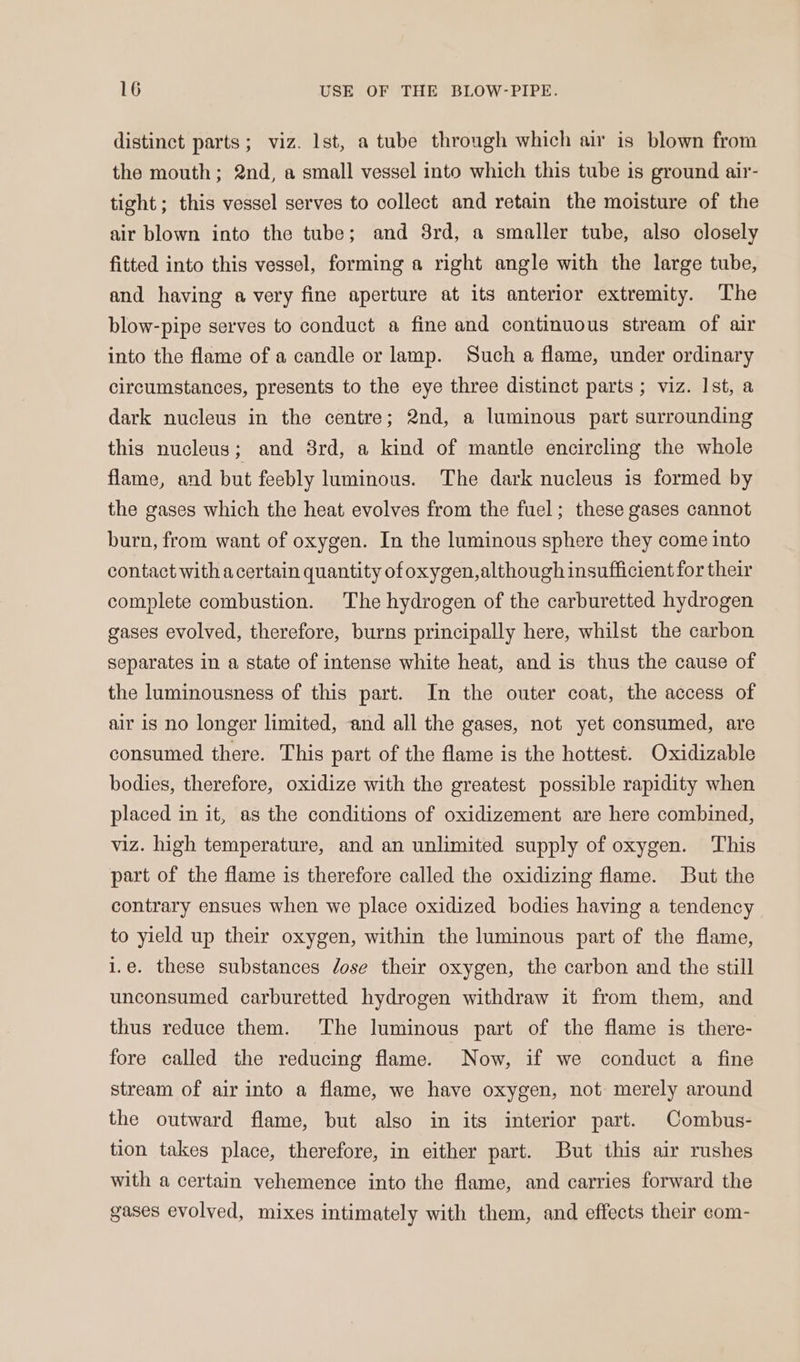 16 USE OF THE BLOW-PIPE.

distinct parts; viz. 1st, a tube through which air is blown from the mouth; 2nd, a small vessel into which this tube is ground air-tight; this vessel serves to collect and retain the moisture of the air blown into the tube; and 3rd, a smaller tube, also closely fitted into this vessel, forming a right angle with the large tube, and having a very fine aperture at its anterior extremity. The blow-pipe serves to conduct a fine and continuous stream of air into the flame of a candle or lamp. Such a flame, under ordinary circumstances, presents to the eye three distinct parts; viz. 1st, a dark nucleus in the centre; 2nd, a luminous part surrounding this nucleus; and 3rd, a kind of mantle encircling the whole flame, and but feebly luminous. The dark nucleus is formed by the gases which the heat evolves from the fuel; these gases cannot burn, from want of oxygen. In the luminous sphere they come into contact with a certain quantity of oxygen, although insufficient for their complete combustion. The hydrogen of the carburetted hydrogen gases evolved, therefore, burns principally here, whilst the carbon separates in a state of intense white heat, and is thus the cause of the luminousness of this part. In the outer coat, the access of air is no longer limited, and all the gases, not yet consumed, are consumed there. This part of the flame is the hottest. Oxidizable bodies, therefore, oxidize with the greatest possible rapidity when placed in it, as the conditions of oxidizement are here combined, viz. high temperature, and an unlimited supply of oxygen. This part of the flame is therefore called the oxidizing flame. But the contrary ensues when we place oxidized bodies having a tendency to yield up their oxygen, within the luminous part of the flame, i.e. these substances lose their oxygen, the carbon and the still unconsumed carburetted hydrogen withdraw it from them, and thus reduce them. The luminous part of the flame is therefore called the reducing flame. Now, if we conduct a fine stream of air into a flame, we have oxygen, not merely around the outward flame, but also in its interior part. Combustion takes place, therefore, in either part. But this air rushes with a certain vehemence into the flame, and carries forward the gases evolved, mixes intimately with them, and effects their com-